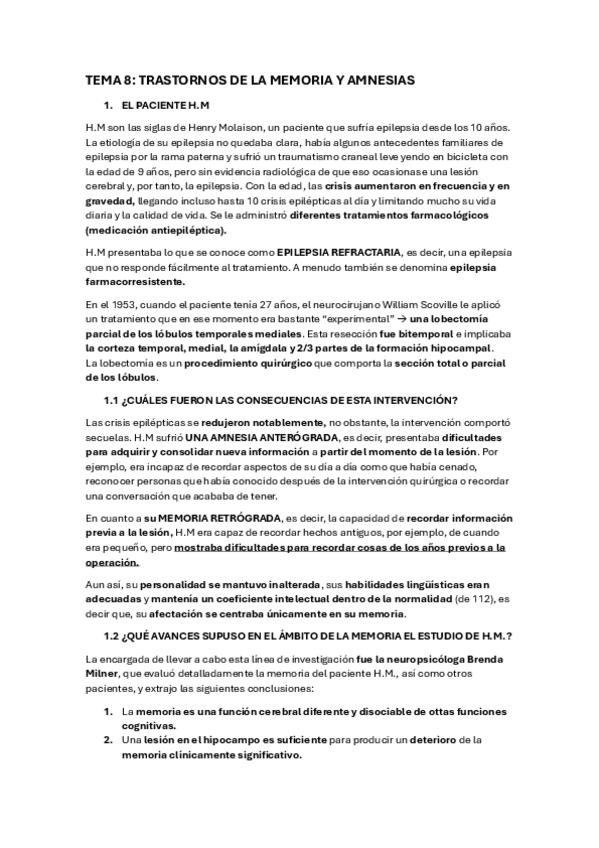 TEMA 8: TRASTORNOS DE LA MEMORIA Y AMNESIAS

1. EL PACIENTE H.M

H.M son las siglas de Henry Molaison, un paciente que sufría epilepsia desde los 10 años. La etiología de su epilepsia no quedaba clara, había algunos antecedentes familiares de epilepsia por la rama paterna y sufrió un traumatismo craneal leve yendo en bicicleta con la edad de 9 años, pero sin evidencia radiológica de que eso ocasionase una lesión cerebral y, por tanto, la epilepsia. Con la edad, las crisis aumentaron en frecuencia y en gravedad, llegando incluso hasta 10 crisis epilépticas al día y limitando mucho su vida diaria y la calidad de vida. Se le administró diferentes tratamientos farmacológicos (medicación antiepiléptica).

H.M presentaba lo que se conoce como EPILEPSIA REFRACTARIA, es decir, una epilepsia que no responde fácilmente al tratamiento. A menudo también se denomina epilepsia farmacorresistente.

En el 1953, cuando el paciente tenía 27 años, el neurocirujano William Scoville le aplicó un tratamiento que en ese momento era bastante "experimental" → una lobectomía parcial de los lóbulos temporales mediales. Esta resección fue bitemporal e implicaba la corteza temporal, medial, la amígdala y 2/3 partes de la formación hipocampal. La lobectomía es un procedimiento quirúrgico que comporta la sección total o parcial de los lóbulos.

1.1 ¿CUÁLES FUERON LAS CONSECUENCIAS DE ESTA INTERVENCIÓN?

Las crisis epilépticas se redujeron notablemente, no obstante, la intervención comportó secuelas. H.M sufrió UNA AMNESIA ANTERÓGRADA, es decir, presentaba dificultades para adquirir y consolidar nueva información a partir del momento de la lesión. Por ejemplo, era incapaz de recordar aspectos de su día a día como que había cenado, reconocer personas que había conocido después de la intervención quirúrgica o recordar una conversación que acababa de tener.

En cuanto a su MEMORIA RETRÓGRADA, es decir, la capacidad de recordar información previa a la lesión, H.M era capaz de recordar hechos antiguos, por ejemplo, de cuando era pequeño, pero mostraba dificultades para recordar cosas de los años previos a la operación.

Aun así, su personalidad se mantuvo inalterada, sus habilidades lingüísticas eran adecuadas y mantenía un coeficiente intelectual dentro de la normalidad (de 112), es decir que, su afectación se centraba únicamente en su memoria.

1.2 ¿QUÉ AVANCES SUPUSO EN EL ÁMBITO DE LA MEMORIA EL ESTUDIO DE H.M.?

La encargada de llevar a cabo esta línea de investigación fue la neuropsicóloga Brenda Milner, que evaluó detalladamente la memoria del paciente H.M., así como otros pacientes, y extrajo las siguientes conclusiones:

1. La memoria es una función cerebral diferente y disociable de ottas funciones cognitivas.
2. Una lesión en el hipocampo es suficiente para producir un deterioro de la memoria clínicamente significativo.